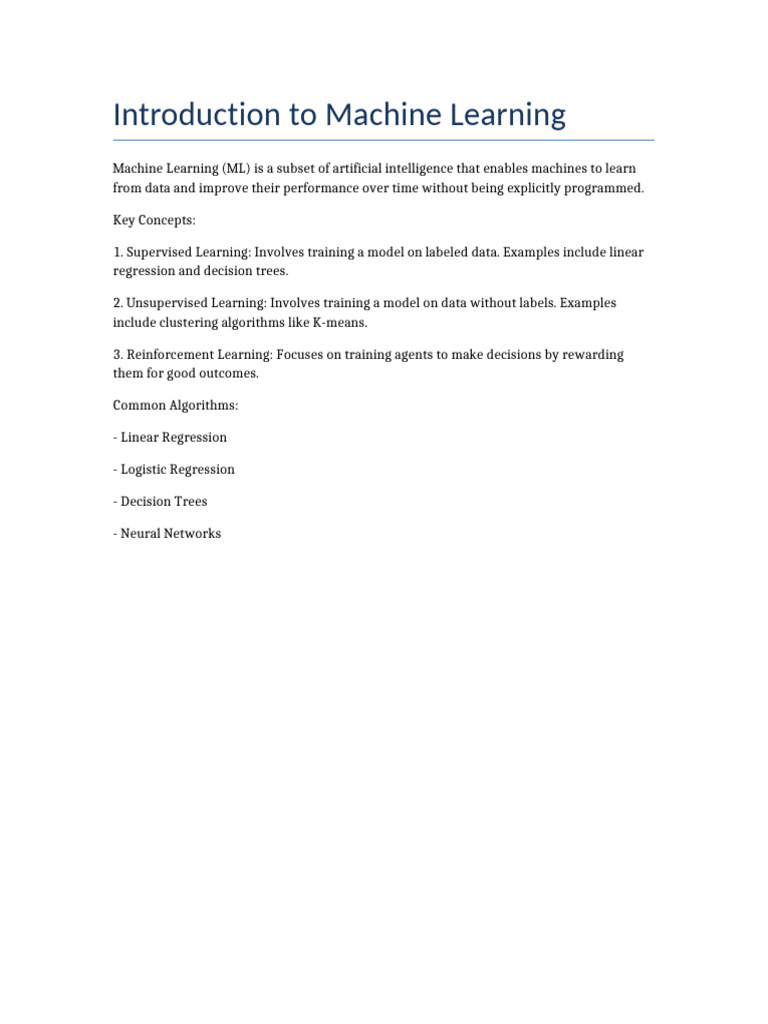 Introduction to Machine Learning

Machine Learning (ML) is a subset of artificial intelligence that enables machines to learn from data and improve their performance over time without being explicitly programmed.

Key Concepts:

1. Supervised Learning: Involves training a model on labeled data. Examples include linear regression and decision trees.

2. Unsupervised Learning: Involves training a model on data without labels. Examples include clustering algorithms like K-means.

3. Reinforcement Learning: Focuses on training agents to make decisions by rewarding them for good outcomes.

Common Algorithms:

- Linear Regression

- Logistic Regression

- Decision Trees

- Neural Networks